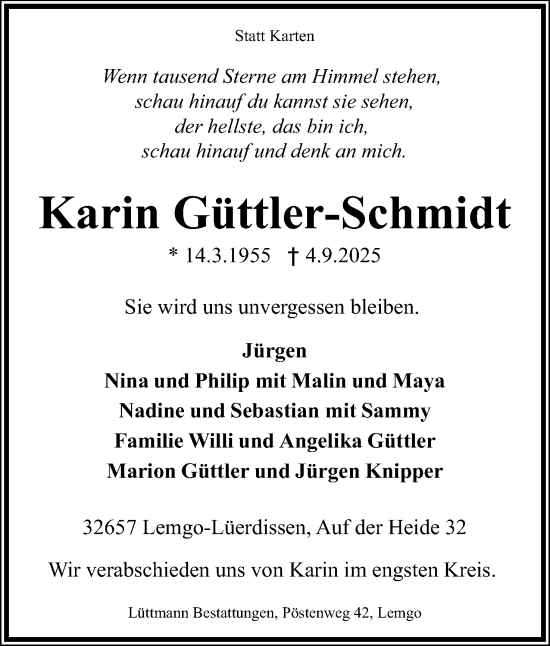 Statt Karten

Wenn tausend Sterne am Himmel stehen,
schau hinauf du kannst sie sehen,
der hellste, das bin ich,
schau hinauf und denk an mich.

Karin Güttler-Schmidt

* 14.3.1955 † 4.9.2025

Sie wird uns unvergessen bleiben.

Jürgen
Nina und Philip mit Malin und Maya
Nadine und Sebastian mit Sammy
Familie Willi und Angelika Güttler
Marion Güttler und Jürgen Knipper

32657 Lemgo-Lüerdissen, Auf der Heide 32

Wir verabschieden uns von Karin im engsten Kreis.

Lüttmann Bestattungen, Pöstenweg 42, Lemgo